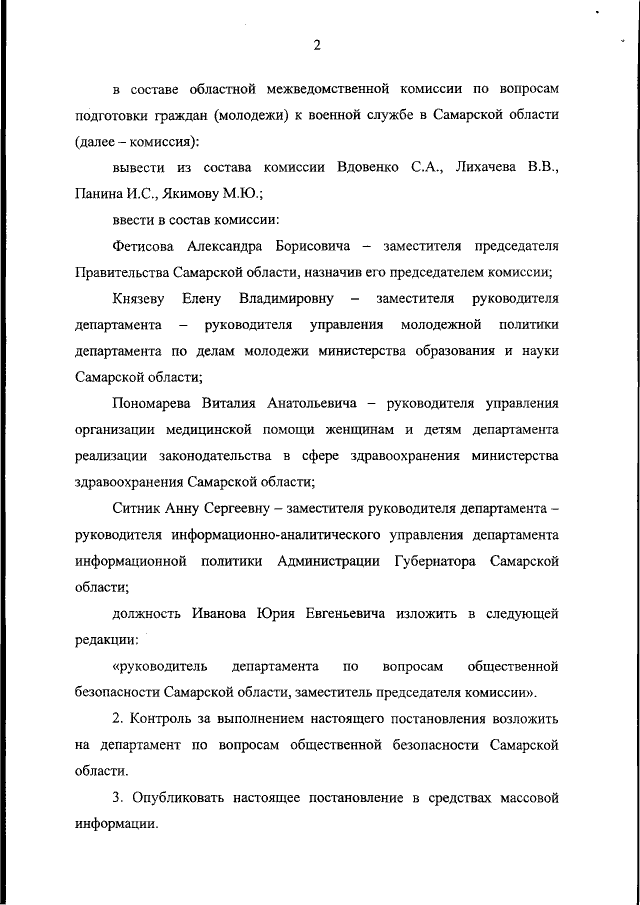 2

в составе областной межведомственной комиссии по вопросам подготовки граждан (молодежи) к военной службе в Самарской области (далее – комиссия):

вывести из состава комиссии Вдовенко С.А., Лихачева В.В., Панина И.С., Якимову М.Ю.;

ввести в состав комиссии:

Фетисова Александра Борисовича – заместителя председателя Правительства Самарской области, назначив его председателем комиссии;

Князеву Елену Владимировну – заместителя руководителя департамента – руководителя управления молодежной политики департамента по делам молодежи министерства образования и науки Самарской области;

Пономарева Виталия Анатольевича – руководителя управления организации медицинской помощи женщинам и детям департамента реализации законодательства в сфере здравоохранения министерства здравоохранения Самарской области;

Ситник Анну Сергеевну – заместителя руководителя департамента – руководителя информационно-аналитического управления департамента информационной политики Администрации Губернатора Самарской области;

должность Иванова Юрия Евгеньевича изложить в следующей редакции:

«руководитель департамента по вопросам общественной безопасности Самарской области, заместитель председателя комиссии».

2. Контроль за выполнением настоящего постановления возложить на департамент по вопросам общественной безопасности Самарской области.

3. Опубликовать настоящее постановление в средствах массовой информации.